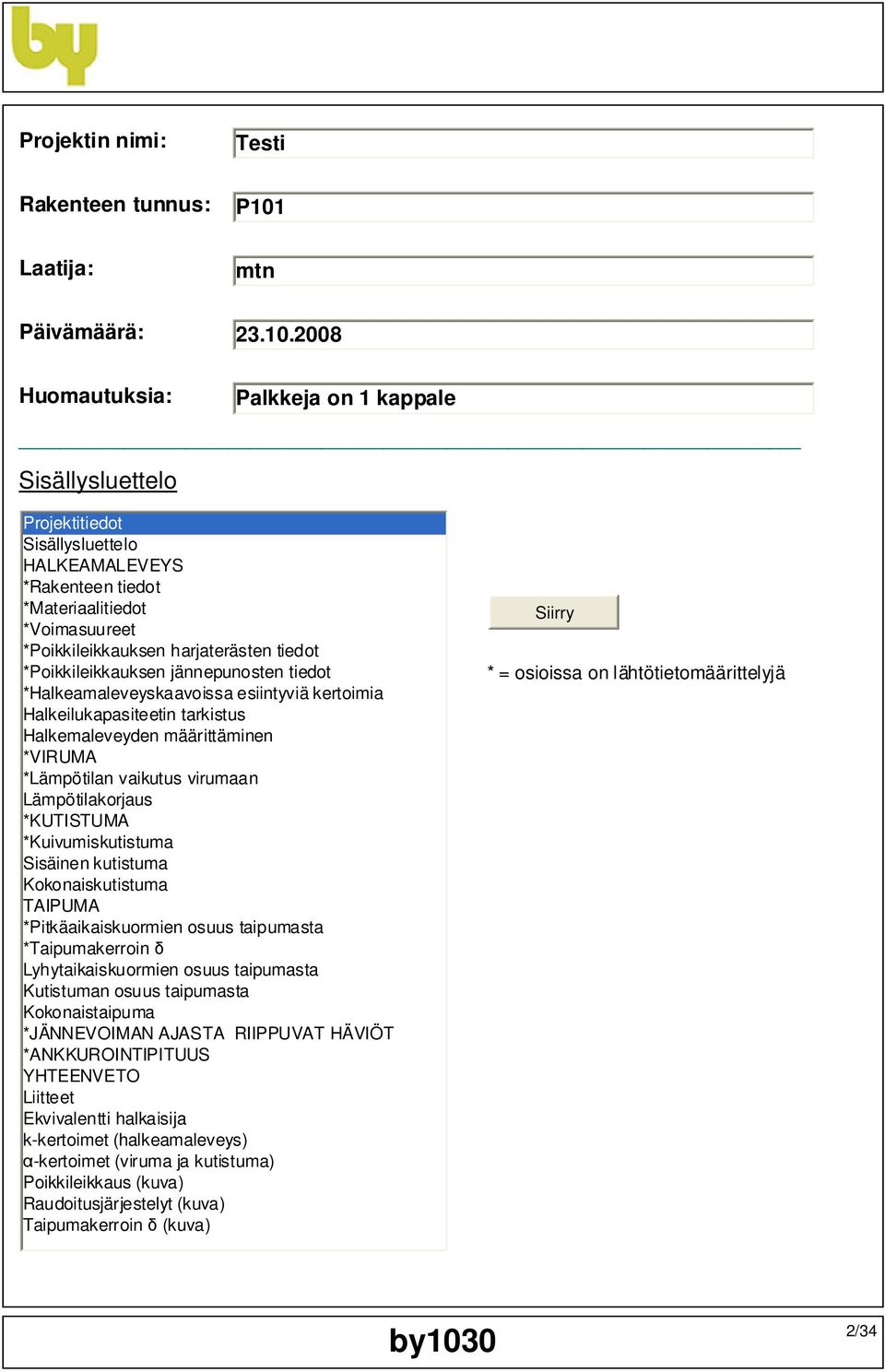 by

Projektin nimi: Testi

Rakenteen tunnus: P101

Laatija: mtn

Päivämäärä: 23.10.2008

Huomautuksia: Palkkeja on 1 kappale

Sisällysluettelo

Projektitiedot
Sisällysluettelo
HALKEAMALEVEYS
*Rakenteen tiedot
*Materiaalitiedot
*Voimasuureet
*Poikkileikkauksen harjaterästen tiedot
*Poikkileikkauksen jännepunosten tiedot
*Halkeamaleveyskaavoissa esiintyviä kertoimia
Halkeilukapasiteetin tarkistus
Halkemaleveyden määrittäminen
*VIRUMA
*Lämpötilan vaikutus virumaan
Lämpötilakorjaus
*KUTISTUMA
*Kuivumiskutistuma
Sisäinen kutistuma
Kokonaiskutistuma
TAIPUMA
*Pitkäaikaiskuormien osuus taipumasta
*Taipumakerroin δ
Lyhytaikaiskuormien osuus taipumasta
Kutistuman osuus taipumasta
Kokonaistaipuma
*JÄNNEVOIMAN AJASTA RIIPPUVAT HÄVIÖT
*ANKKUROINTIPITUUS
YHTEENVETO
Liitteet
Ekvivalentti halkaisija
k-kertoimet (halkeamaleveys)
α-kertoimet (viruma ja kutistuma)
Poikkileikkaus (kuva)
Raudoitusjärjestelyt (kuva)
Taipumakerroin δ (kuva)

Siirry

* = osioissa on lähtötietomäärittelyjä

by1030

2/34